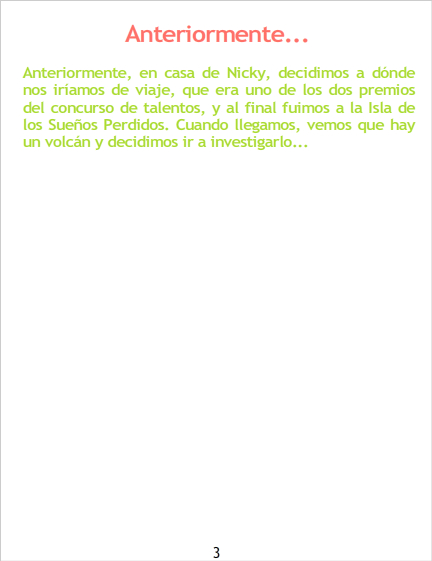 Anteriormente...

Anteriormente, en casa de Nicky, decidimos a dónde nos iríamos de viaje, que era uno de los dos premios del concurso de talentos, y al final fuimos a la Isla de los Sueños Perdidos. Cuando llegamos, vemos que hay un volcán y decidimos ir a investigarlo...

3